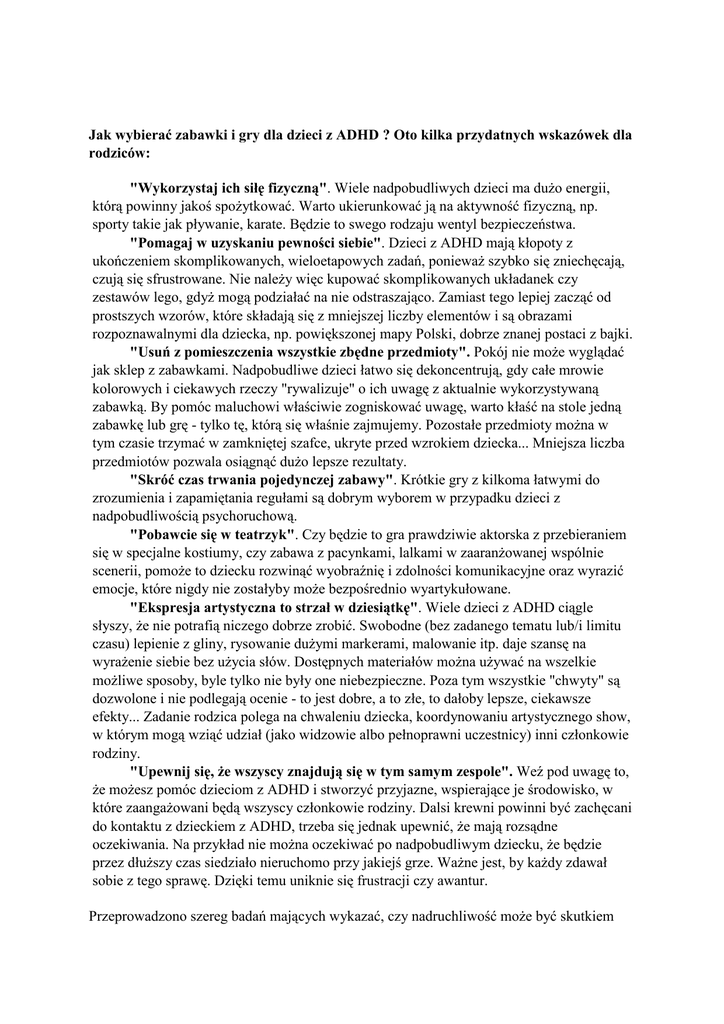 Jak wybierać zabawki i gry dla dzieci z ADHD ? Oto kilka przydatnych wskazówek dla rodziców:

"Wykorzystaj ich siłę fizyczną". Wiele nadpobudliwych dzieci ma dużo energii, którą powinny jakoś spożytkować. Warto ukierunkować ją na aktywność fizyczną, np. sporty takie jak pływanie, karate. Będzie to swego rodzaju wentyl bezpieczeństwa.

"Pomagaj w uzyskaniu pewności siebie". Dzieci z ADHD mają kłopoty z ukończeniem skomplikowanych, wieloetapowych zadań, ponieważ szybko się zniechęcają, czują się sfrustrowane. Nie należy więc kupować skomplikowanych układanek czy zestawów lego, gdyż mogą podziałać na nie odstraszająco. Zamiast tego lepiej zacząć od prostszych wzorów, które składają się z mniejszej liczby elementów i są obrazami rozpoznawalnymi dla dziecka, np. powiększonej mapy Polski, dobrze znanej postaci z bajki.

"Usuń z pomieszczenia wszystkie zbędne przedmioty". Pokój nie może wyglądać jak sklep z zabawkami. Nadpobudliwe dzieci łatwo się dekoncentrują, gdy całe mrowie kolorowych i ciekawych rzeczy "rywalizuje" o ich uwagę z aktualnie wykorzystywaną zabawką. By pomóc maluchowi właściwie zogniskować uwagę, warto kłaść na stole jedną zabawkę lub grę - tylko tę, którą się właśnie zajmujemy. Pozostałe przedmioty można w tym czasie trzymać w zamkniętej szafce, ukryte przed wzrokiem dziecka... Mniejsza liczba przedmiotów pozwala osiągnąć dużo lepsze rezultaty.

"Skróć czas trwania pojedynczej zabawy". Krótkie gry z kilkoma łatwymi do zrozumienia i zapamiętania regułami są dobrym wyborem w przypadku dzieci z nadpobudliwością psychoruchową.

"Pobawcie się w teatrzyk". Czy będzie to gra prawdziwie aktorska z przebieraniem się w specjalne kostiumy, czy zabawa z pacynkami, lalkami w zaaranżowanej wspólnie scenerii, pomoże to dziecku rozwinąć wyobraźnię i zdolności komunikacyjne oraz wyrazić emocje, które nigdy nie zostałyby może bezpośrednio wyartykułowane.

"Ekspresja artystyczna to strzał w dziesiątkę". Wiele dzieci z ADHD ciągle słyszy, że nie potrafią niczego dobrze zrobić. Swobodne (bez zadanego tematu lub/i limitu czasu) lepienie z gliny, rysowanie dużymi markerami, malowanie itp. daje szansę na wyrażenie siebie bez użycia słów. Dostępnych materiałów można używać na wszelkie możliwe sposoby, byle tylko nie były one niebezpieczne. Poza tym wszystkie "chwyty" są dozwolone i nie podlegają ocenie - to jest dobre, a to złe, to dałoby lepsze, ciekawsze efekty... Zadanie rodzica polega na chwaleniu dziecka, koordynowaniu artystycznego show, w którym mogą wziąć udział (jako widzowie albo pełnoprawni uczestnicy) inni członkowie rodziny.

"Upewnij się, że wszyscy znajdują się w tym samym zespole". Weź pod uwagę to, że możesz pomóc dzieciom z ADHD i stworzyć przyjazne, wspierające je środowisko, w które zaangażowani będą wszyscy członkowie rodziny. Dalsi krewni powinni być zachęcani do kontaktu z dzieckiem z ADHD, trzeba się jednak upewnić, że mają rozsądne oczekiwania. Na przykład nie można oczekiwać po nadpobudliwym dziecku, że będzie przez dłuższy czas siedziało nieruchomo przy jakiejś grze. Ważne jest, by każdy zdawał sobie z tego sprawę. Dzięki temu uniknie się frustracji czy awantur.

Przeprowadzono szereg badań mających wykazać, czy nadruchliwość może być skutkiem